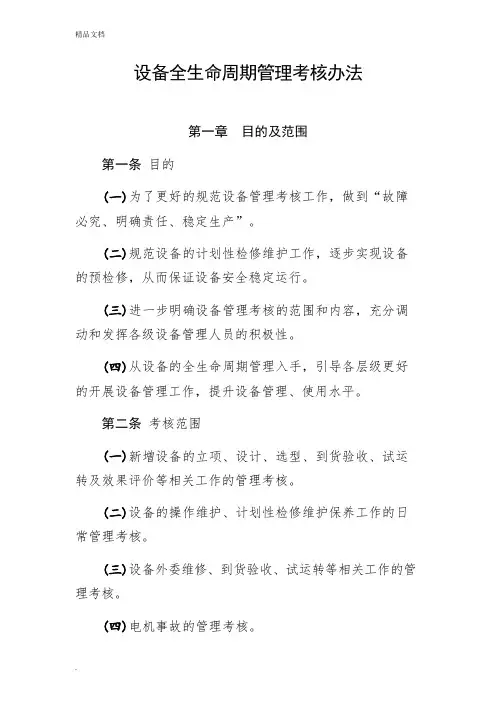 精品文档

设备全生命周期管理考核办法

第一章 目的及范围

第一条 目的

(一)为了更好的规范设备管理考核工作，做到“故障必究、明确责任、稳定生产”。

(二)规范设备的计划性检修维护工作，逐步实现设备的预检修，从而保证设备安全稳定运行。

(三)进一步明确设备管理考核的范围和内容，充分调动和发挥各级设备管理人员的积极性。

(四)从设备的全生命周期管理入手，引导各层级更好的开展设备管理工作，提升设备管理、使用水平。

第二条 考核范围

(一)新增设备的立项、设计、选型、到货验收、试运转及效果评价等相关工作的管理考核。

(二)设备的操作维护、计划性检修维护保养工作的日常管理考核。

(三)设备外委维修、到货验收、试运转等相关工作的管理考核。

(四)电机事故的管理考核。